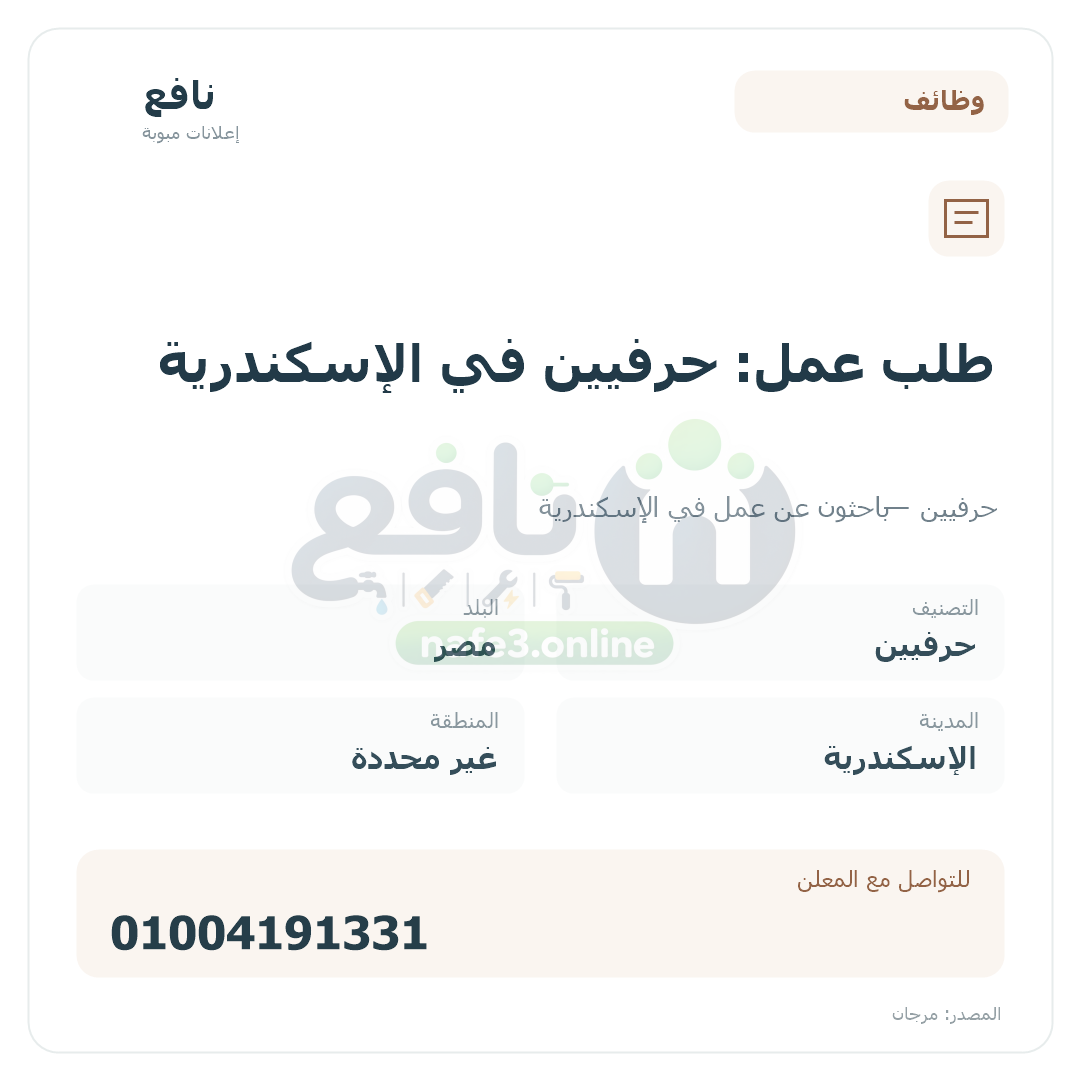 وظائف

نافع
إعلانات مبوبة

طلب عمل: حرفيين في الإسكندرية

حرفيين — باحثون عن عمل في الإسكندرية

نافع
nafe3.online

التصنيف
حرفيين

البلد
مصر

المدينة
الإسكندرية

المنطقة
غير محددة

للتواصل مع المعلن
01004191331

المصدر: مرجان